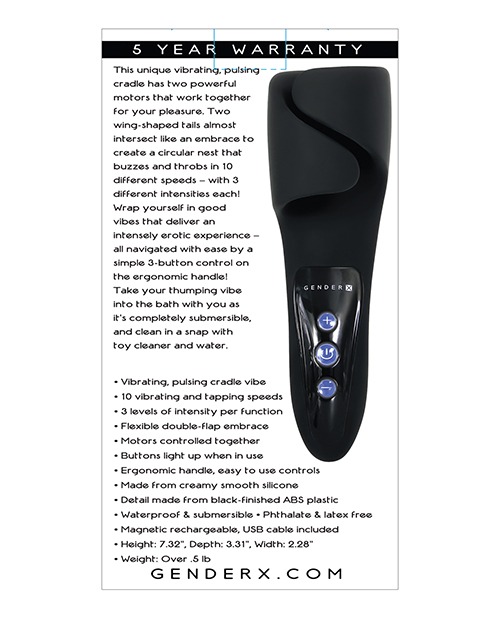 5 YEAR WARRANTY

This unique vibrating, pulsing cradle has two powerful motors that work together for your pleasure. Two wing-shaped tails almost intersect like an embrace to create a circular nest that buzzes and throbs in 10 different speeds – with 3 different intensities each! Wrap yourself in good vibes that deliver an intensely erotic experience – all navigated with ease by a simple 3-button control on the ergonomic handle! Take your thumping vibe into the bath with you as it's completely submersible, and clean in a snap with toy cleaner and water.

GENDER X

• Vibrating, pulsing cradle vibe
• 10 vibrating and tapping speeds
• 3 levels of intensity per function
• Flexible double-flap embrace
• Motors controlled together
• Buttons light up when in use
• Ergonomic handle, easy to use controls
• Made from creamy smooth silicone
• Detail made from black-finished ABS plastic
• Waterproof & submersible • Phthalate & latex free
• Magnetic rechargeable, USB cable included
• Height: 7.32", Depth: 3.31", Width: 2.28"
• Weight: Over .5 lb

GENDERX.COM